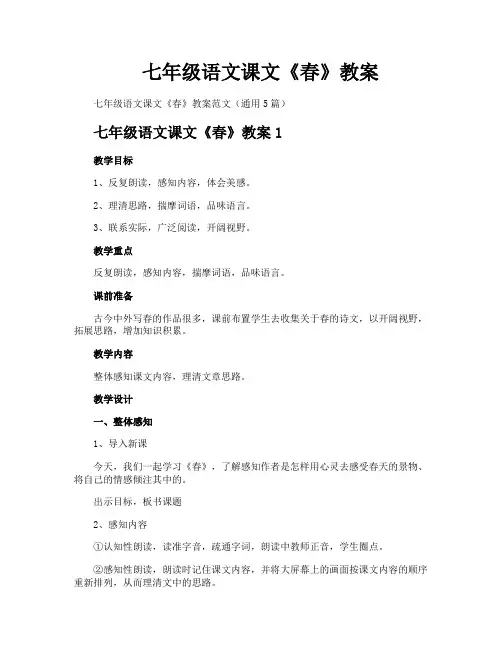 七年级语文课文《春》教案

七年级语文课文《春》教案范文（通用5篇）

七年级语文课文《春》教案1

教学目标

1、反复朗读，感知内容，体会美感。

2、理清思路，揣摩词语，品味语言。

3、联系实际，广泛阅读，开阔视野。

教学重点

反复朗读，感知内容，揣摩词语，品味语言。

课前准备

古今中外写春的作品很多，课前布置学生去收集关于春的诗文，以开阔视野，拓展思路，增加知识积累。

教学内容

整体感知课文内容，理清文章思路。

教学设计

一、整体感知

1、导入新课

今天，我们一起学习《春》，了解感知作者是怎样用心灵去感受春天的景物、将自己的情感倾注其中的。

出示目标，板书课题

2、感知内容

①认知性朗读，读准字音，疏通字词，朗读中教师正音，学生圈点。

②感知性朗读，朗读时记住课文内容，并将大屏幕上的画面按课文内容的顺序重新排列，从而理清文中的思路。